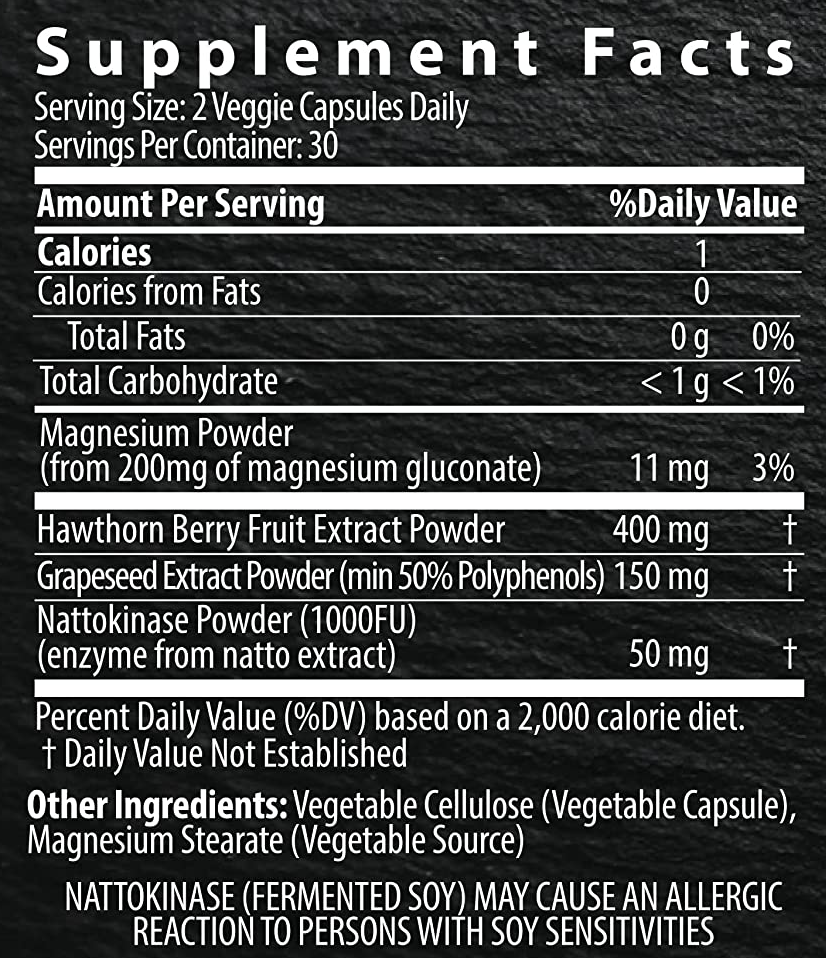 Supplement Facts

Serving Size: 2 Veggie Capsules Daily
Servings Per Container: 30

| Amount Per Serving | | %Daily Value |
|---|---|---|
| Calories | 1 | |
| Calories from Fats | 0 | |
| Total Fats | 0 g | 0% |
| Total Carbohydrate | < 1 g | < 1% |
| Magnesium Powder (from 200mg of magnesium gluconate) | 11 mg | 3% |
| Hawthorn Berry Fruit Extract Powder | 400 mg | † |
| Grapeseed Extract Powder (min 50% Polyphenols) | 150 mg | † |
| Nattokinase Powder (1000FU) (enzyme from natto extract) | 50 mg | † |

Percent Daily Value (%DV) based on a 2,000 calorie diet.
† Daily Value Not Established

Other Ingredients: Vegetable Cellulose (Vegetable Capsule), Magnesium Stearate (Vegetable Source)

NATTOKINASE (FERMENTED SOY) MAY CAUSE AN ALLERGIC REACTION TO PERSONS WITH SOY SENSITIVITIES